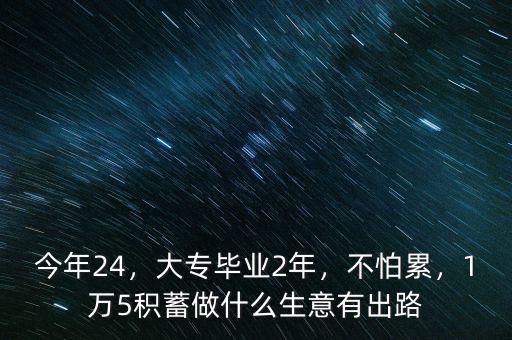 今年24，大专毕业2年，不怕累，1万5积蓄做什么生意有出路